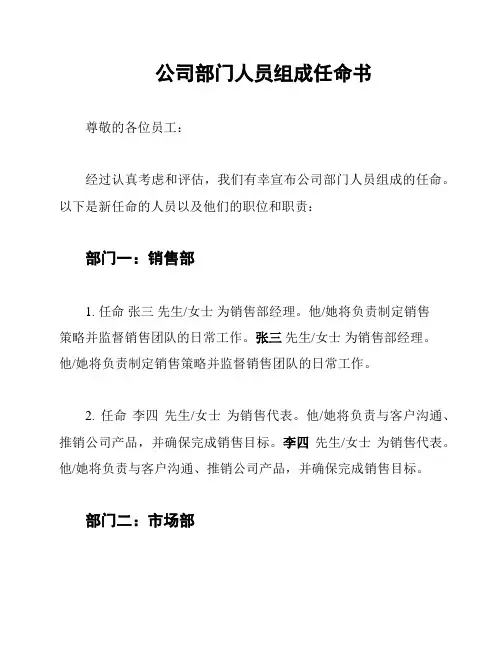 公司部门人员组成任命书

尊敬的各位员工：

经过认真考虑和评估，我们有幸宣布公司部门人员组成的任命。以下是新任命的人员以及他们的职位和职责：

部门一：销售部

1. 任命 张三 先生/女士 为销售部经理。他/她将负责制定销售策略并监督销售团队的日常工作。张三 先生/女士 为销售部经理。他/她将负责制定销售策略并监督销售团队的日常工作。

2. 任命 李四 先生/女士 为销售代表。他/她将负责与客户沟通、推销公司产品，并确保完成销售目标。李四 先生/女士 为销售代表。他/她将负责与客户沟通、推销公司产品，并确保完成销售目标。

部门二：市场部